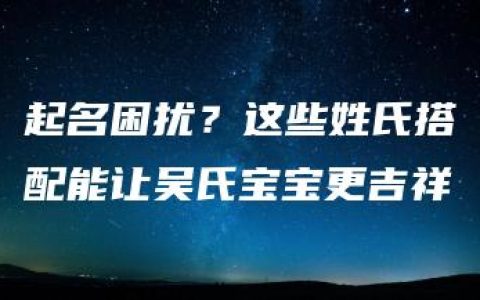 起名困扰？这些姓氏搭配能让吴氏宝宝更吉祥